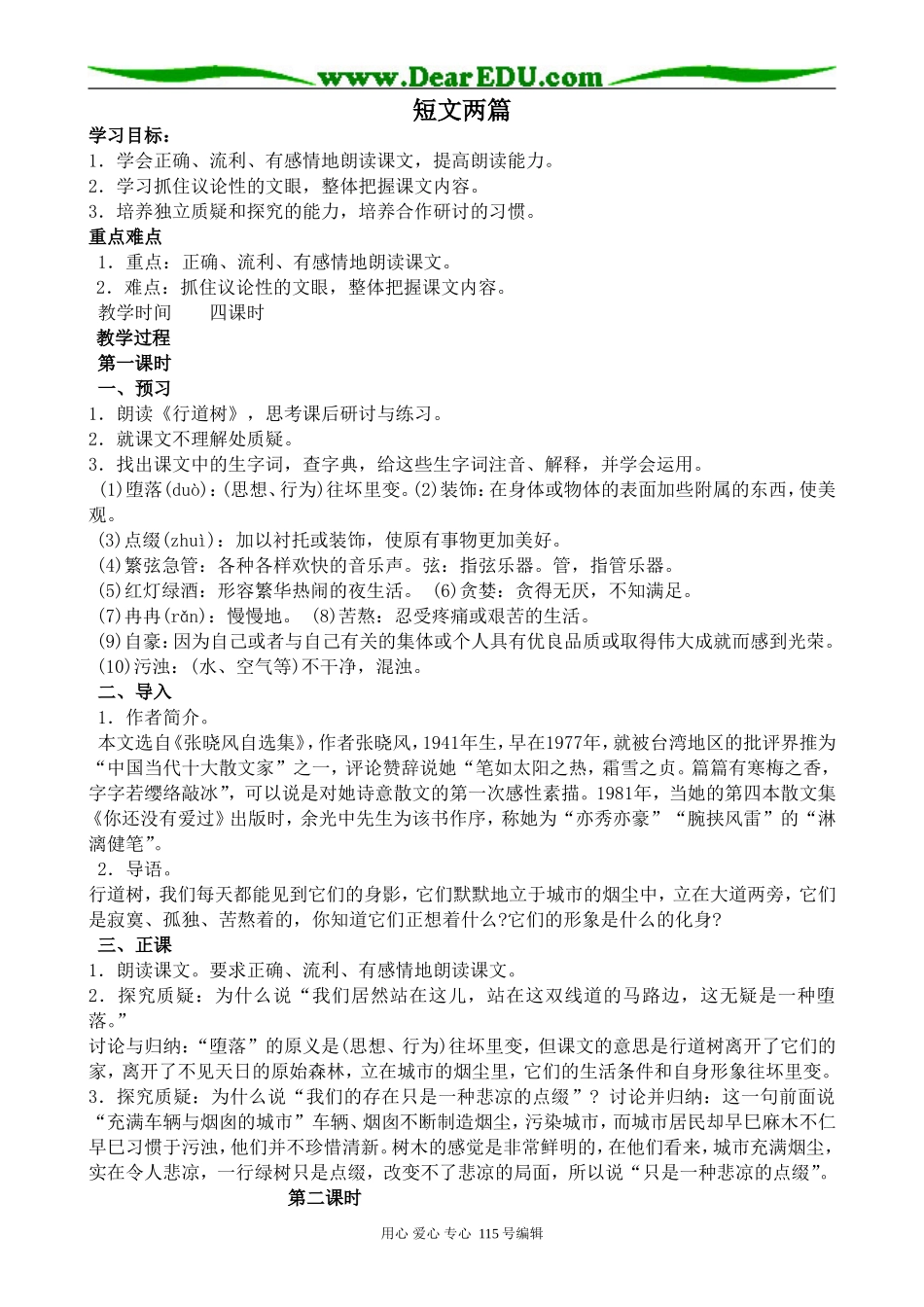 www.DearEDU.com

短文两篇

学习目标：
1．学会正确、流利、有感情地朗读课文，提高朗读能力。
2．学习抓住议论性的文眼，整体把握课文内容。
3．培养独立质疑和探究的能力，培养合作研讨的习惯。

重点难点
1．重点：正确、流利、有感情地朗读课文。
2．难点：抓住议论性的文眼，整体把握课文内容。
教学时间　　四课时

教学过程
第一课时
一、预习
1．朗读《行道树》，思考课后研讨与练习。
2．就课文不理解处质疑。
3．找出课文中的生字词，查字典，给这些生字词注音、解释，并学会运用。
(1)堕落(duò)：(思想、行为)往坏里变。(2)装饰：在身体或物体的表面加些附属的东西，使美观。
(3)点缀(zhuì)：加以衬托或装饰，使原有事物更加美好。
(4)繁弦急管：各种各样欢快的音乐声。弦：指弦乐器。管，指管乐器。
(5)红灯绿酒：形容繁华热闹的夜生活。 (6)贪婪：贪得无厌，不知满足。
(7)冉冉(rǎn)：慢慢地。 (8)苦熬：忍受疼痛或艰苦的生活。
(9)自豪：因为自己或者与自己有关的集体或个人具有优良品质或取得伟大成就而感到光荣。
(10)污浊：(水、空气等)不干净，混浊。
二、导入
1．作者简介。
本文选自《张晓风自选集》，作者张晓风，1941年生，早在1977年，就被台湾地区的批评界推为“中国当代十大散文家”之一，评论赞辞说她“笔如太阳之热，霜雪之贞。篇篇有寒梅之香，字字若缨络敲冰”，可以说是对她诗意散文的第一次感性素描。1981年，当她的第四本散文集《你还没有爱过》出版时，余光中先生为该书作序，称她为“亦秀亦豪”“腕挟风雷”的“淋漓健笔”。
2．导语。
行道树，我们每天都能见到它们的身影，它们默默地立于城市的烟尘中，立在大道两旁，它们是寂寞、孤独、苦熬着的，你知道它们正想着什么?它们的形象是什么的化身?
三、正课
1．朗读课文。要求正确、流利、有感情地朗读课文。
2．探究质疑：为什么说“我们居然站在这儿，站在这双线道的马路边，这无疑是一种堕落。”
讨论与归纳：“堕落”的原义是(思想、行为)往坏里变，但课文的意思是行道树离开了它们的家，离开了不见天日的原始森林，立在城市的烟尘里，它们的生活条件和自身形象往坏里变。
3．探究质疑：为什么说“我们的存在只是一种悲凉的点缀”？讨论并归纳：这一句前面说“充满车辆与烟囱的城市”车辆、烟囱不断制造烟尘，污染城市，而城市居民却早已麻木不仁早已习惯于污浊，他们并不珍惜清新。树木的感觉是非常鲜明的，在他们看来，城市充满烟尘，实在令人悲凉，一行绿树只是点缀，改变不了悲凉的局面，所以说“只是一种悲凉的点缀”。
第二课时

用心 爱心 专心 115号编辑